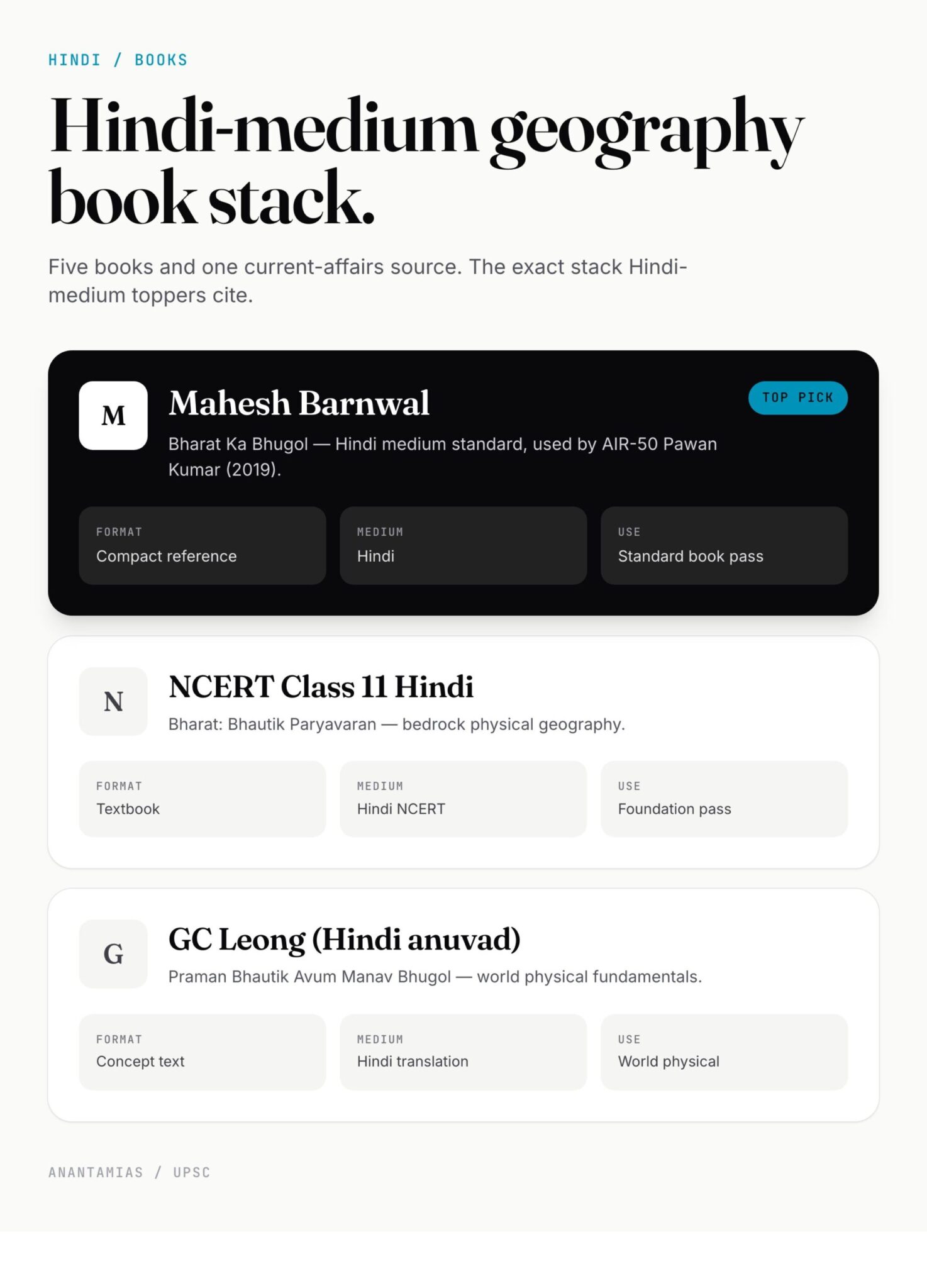 HINDI / BOOKS

Hindi-medium geography book stack.

Five books and one current-affairs source. The exact stack Hindi-medium toppers cite.

M

Mahesh Barnwal

TOP PICK

Bharat Ka Bhugol — Hindi medium standard, used by AIR-50 Pawan Kumar (2019).

FORMAT
Compact reference

MEDIUM
Hindi

USE
Standard book pass

N

NCERT Class 11 Hindi

Bharat: Bhautik Paryavaran — bedrock physical geography.

FORMAT
Textbook

MEDIUM
Hindi NCERT

USE
Foundation pass

G

GC Leong (Hindi anuvad)

Praman Bhautik Avum Manav Bhugol — world physical fundamentals.

FORMAT
Concept text

MEDIUM
Hindi translation

USE
World physical

ANANTAMIAS / UPSC